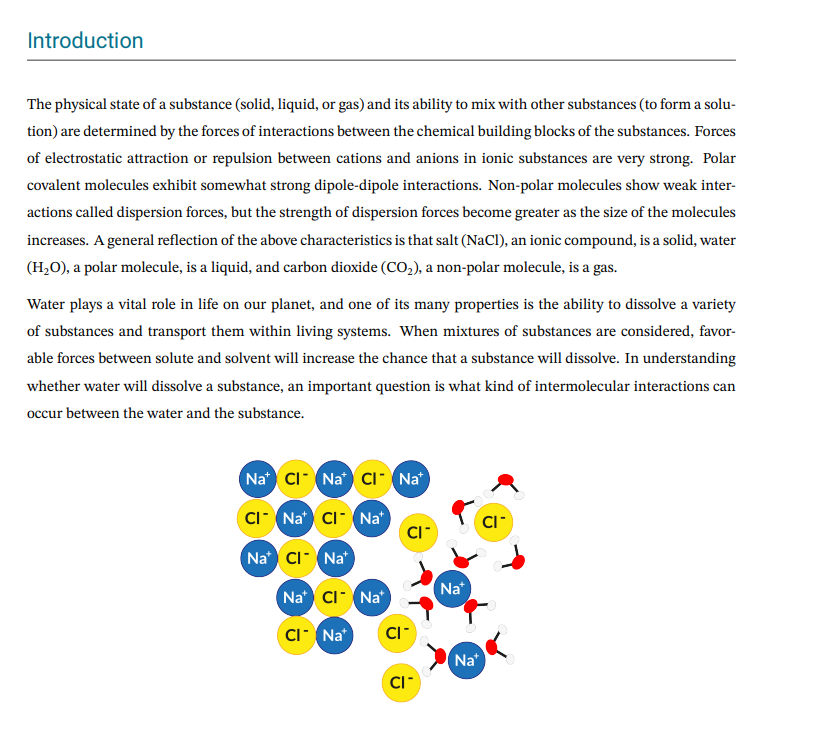 Introduction

The physical state of a substance (solid, liquid, or gas) and its ability to mix with other substances (to form a solution) are determined by the forces of interactions between the chemical building blocks of the substances. Forces of electrostatic attraction or repulsion between cations and anions in ionic substances are very strong. Polar covalent molecules exhibit somewhat strong dipole-dipole interactions. Non-polar molecules show weak interactions called dispersion forces, but the strength of dispersion forces become greater as the size of the molecules increases. A general reflection of the above characteristics is that salt (NaCl), an ionic compound, is a solid, water ($H_2O$), a polar molecule, is a liquid, and carbon dioxide ($CO_2$), a non-polar molecule, is a gas.

Water plays a vital role in life on our planet, and one of its many properties is the ability to dissolve a variety of substances and transport them within living systems. When mixtures of substances are considered, favorable forces between solute and solvent will increase the chance that a substance will dissolve. In understanding whether water will dissolve a substance, an important question is what kind of intermolecular interactions can occur between the water and the substance.

$Na^+$ $Cl^-$ $Na^+$ $Cl^-$ $Na^+$
$Cl^-$ $Na^+$ $Cl^-$ $Na^+$ $Cl^-$ $Cl^-$
$Na^+$ $Cl^-$ $Na^+$
$Na^+$ $Cl^-$ $Na^+$ $Na^+$
$Cl^-$ $Na^+$ $Cl^-$ $Na^+$
$Cl^-$